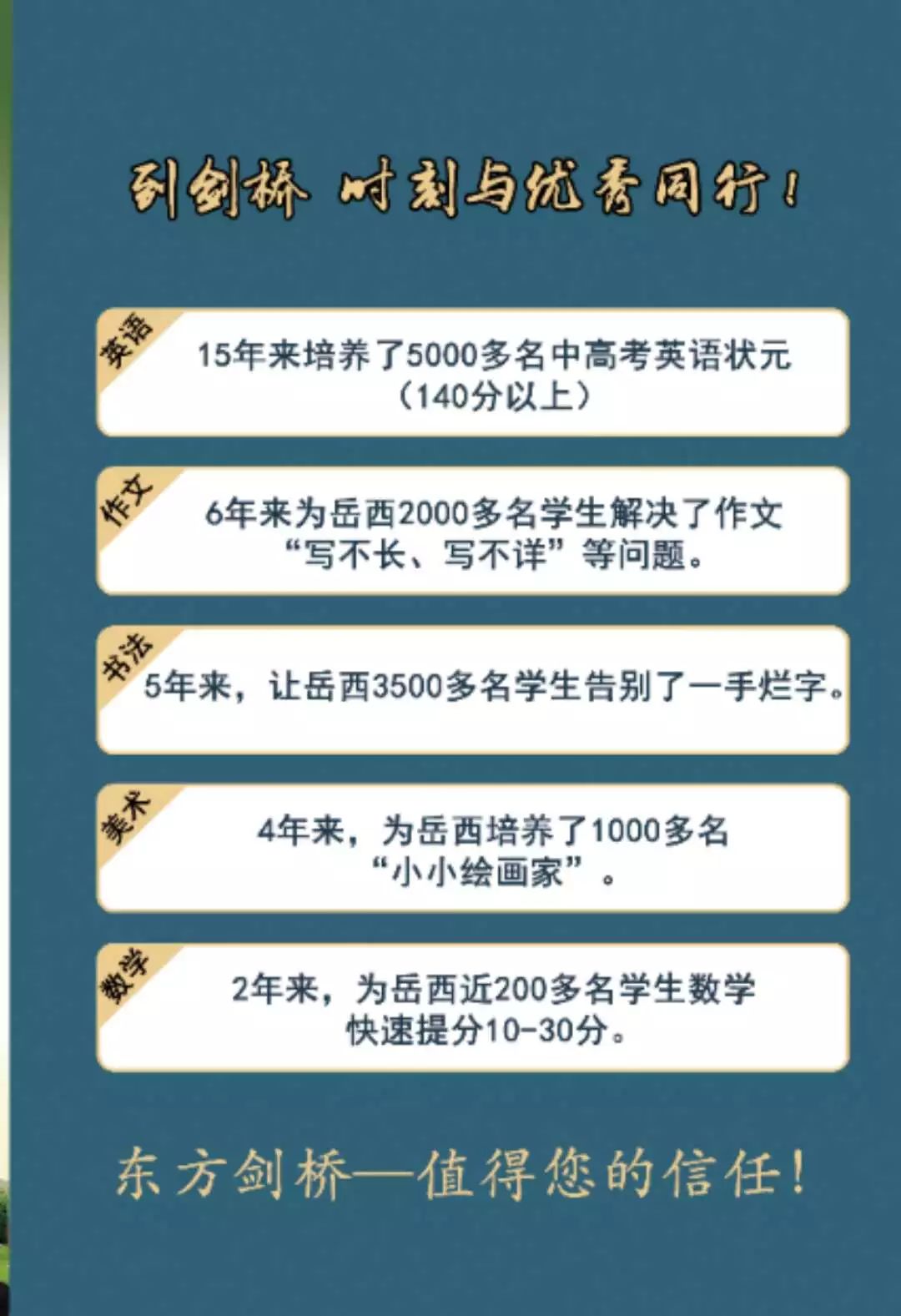 到剑桥 时刻与优秀同行！

英语
15年来培养了5000多名中高考英语状元（140分以上）

作文
6年来为岳西2000多名学生解决了作文“写不长、写不详”等问题。

书法
5年来，让岳西3500多名学生告别了一手烂字。

美术
4年来，为岳西培养了1000多名“小小绘画家”。

数学
2年来，为岳西近200多名学生数学快速提分10-30分。

东方剑桥—值得您的信任！